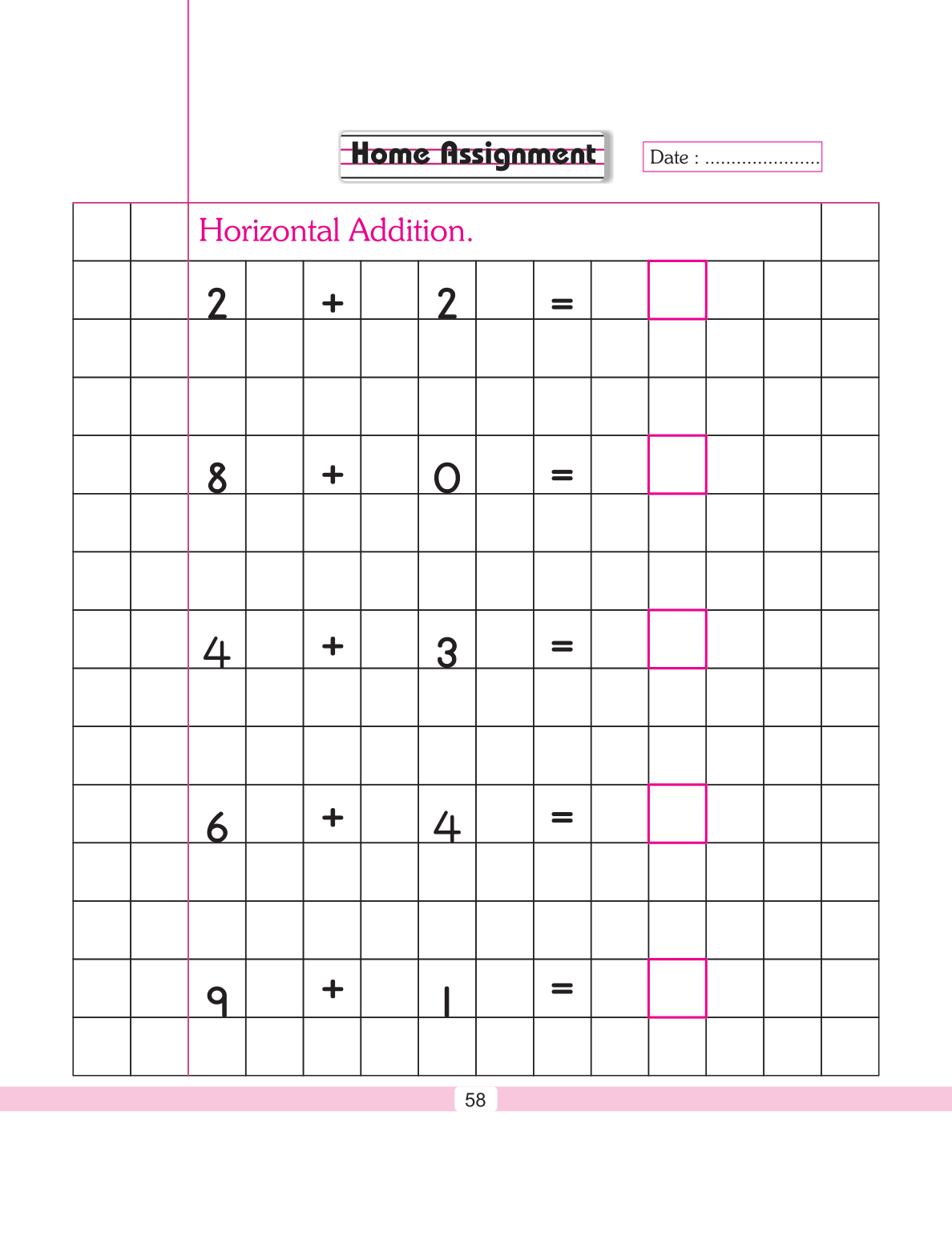 Home Assignment

Date : ......................

Horizontal Addition.

$2 + 2 =$

$8 + 0 =$

$4 + 3 =$

$6 + 4 =$

$9 + 1 =$

58